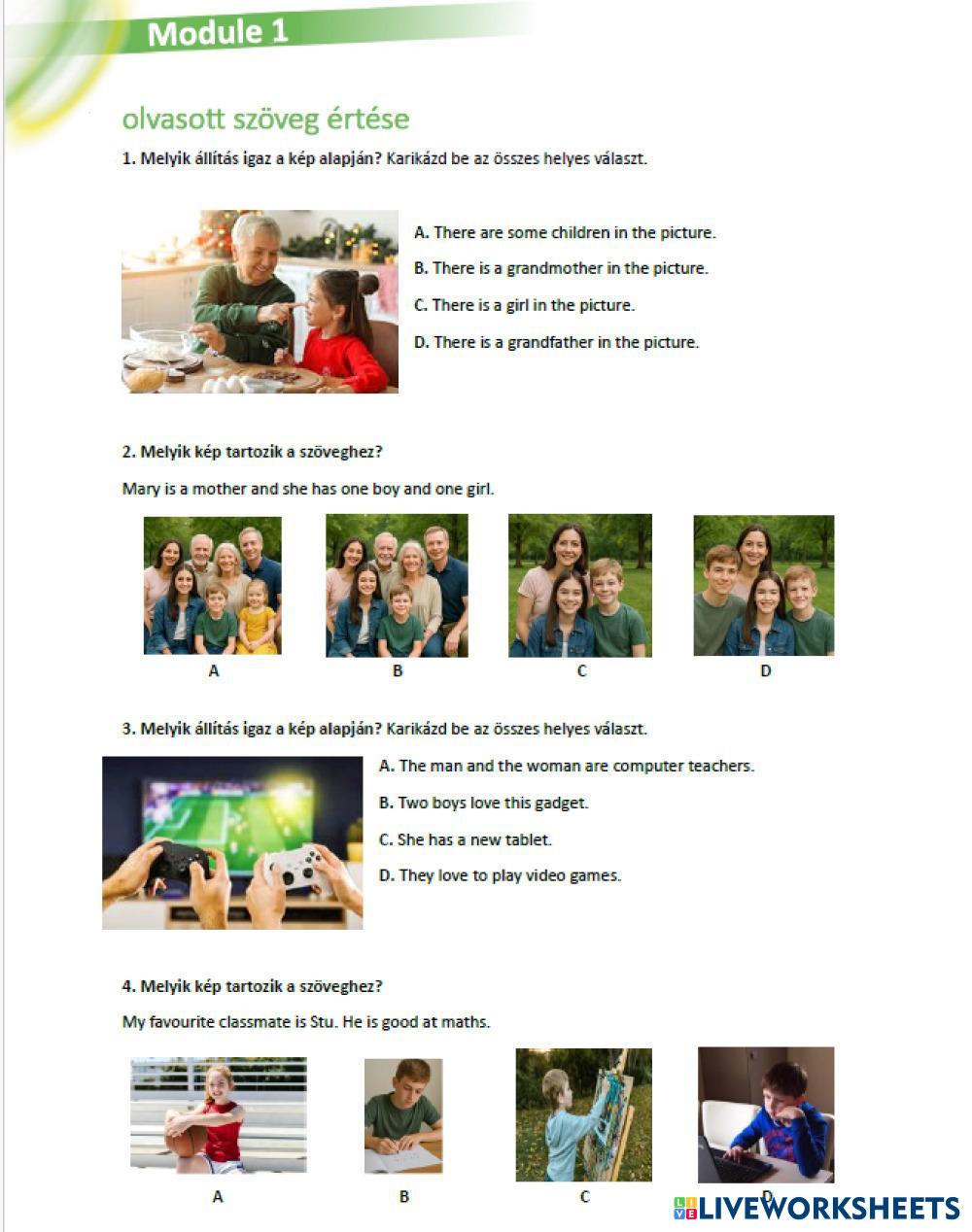 Module 1

olvasott szöveg értése

1. Melyik állítás igaz a kép alapján? Karikázd be az összes helyes választ.

A. There are some children in the picture.

B. There is a grandmother in the picture.

C. There is a girl in the picture.

D. There is a grandfather in the picture.

2. Melyik kép tartozik a szöveghez?

Mary is a mother and she has one boy and one girl.

A

B

C

D

3. Melyik állítás igaz a kép alapján? Karikázd be az összes helyes választ.

A. The man and the woman are computer teachers.

B. Two boys love this gadget.

C. She has a new tablet.

D. They love to play video games.

4. Melyik kép tartozik a szöveghez?

My favourite classmate is Stu. He is good at maths.

A

B

C

D

LIVEWORKSHEETS